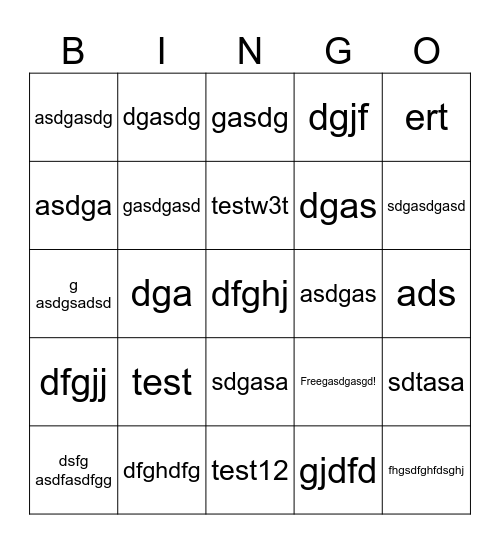 | B | I | N | G | O |
|---|---|---|---|---|
| asdgasdg | dgasdg | gasdg | dgjf | ert |
| asdga | gasdgasd | testw3t | dgas | sdgasdgasd |
| g asdgsadsd | dga | dfghj | asdgas | ads |
| dfgjj | test | sdgasa | Freegasdgasgd! | sdtasa |
| dsfg asdfasdfgg | dfghdfg | test12 | gjdfd | fhgsdfghfdsghj |